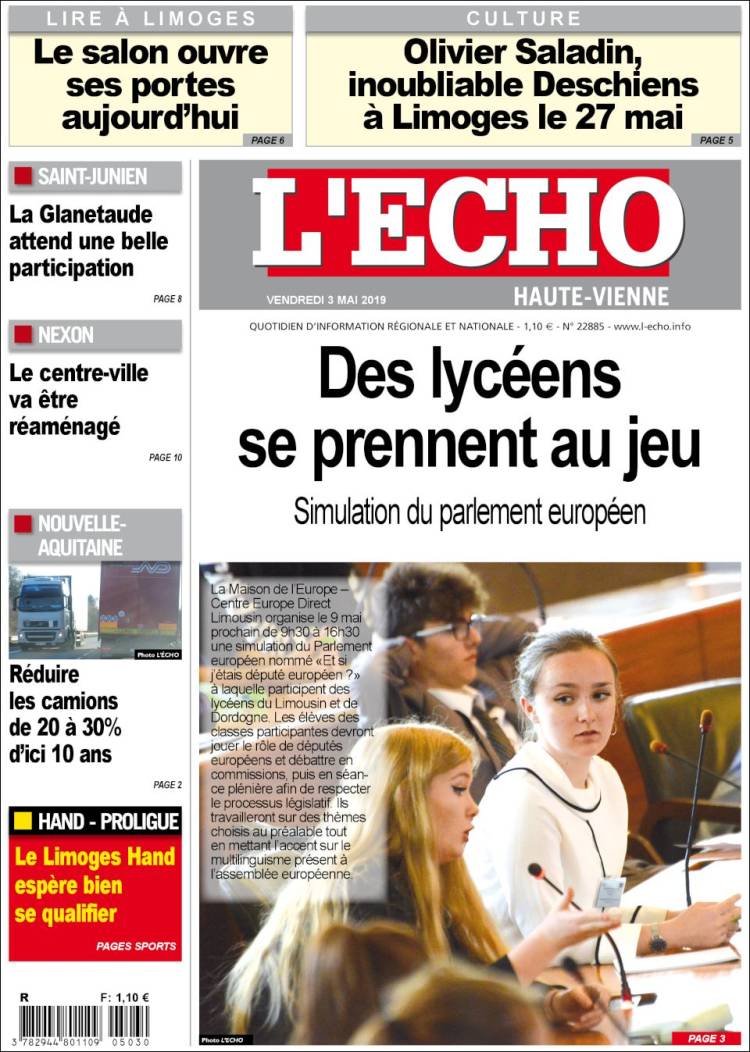 LIRE À LIMOGES
Le salon ouvre ses portes aujourd'hui
PAGE 6

CULTURE
Olivier Saladin, inoubliable Deschiens à Limoges le 27 mai
PAGE 5

SAINT-JUNIEN
La Glanetaude attend une belle participation
PAGE 8

NEXON
Le centre-ville va être réaménagé
PAGE 10

NOUVELLE-AQUITAINE
Photo L'ECHO
Réduire les camions de 20 à 30% d'ici 10 ans
PAGE 2

HAND - PROLIGUE
Le Limoges Hand espère bien se qualifier
PAGES SPORTS

R
F: 1,10 €
3 782944 801109 05030

L'ECHO
VENDREDI 3 MAI 2019
HAUTE-VIENNE
QUOTIDIEN D'INFORMATION RÉGIONALE ET NATIONALE - 1,10 € - N° 22885 - www.l-echo.info

Des lycéens se prennent au jeu

Simulation du parlement européen

La Maison de l'Europe – Centre Europe Direct Limousin organise le 9 mai prochain de 9h30 à 16h30 une simulation du Parlement européen nommé «Et si j'étais député européen ?» à laquelle participent des lycéens du Limousin et de Dordogne. Les élèves des classes participantes devront jouer le rôle de députés européens et débattre en commissions, puis en séance plénière afin de respecter le processus législatif. Ils travailleront sur des thèmes choisis au préalable tout en mettant l'accent sur le multilinguisme présent à l'assemblée européenne.

Photo L'ECHO
PAGE 3